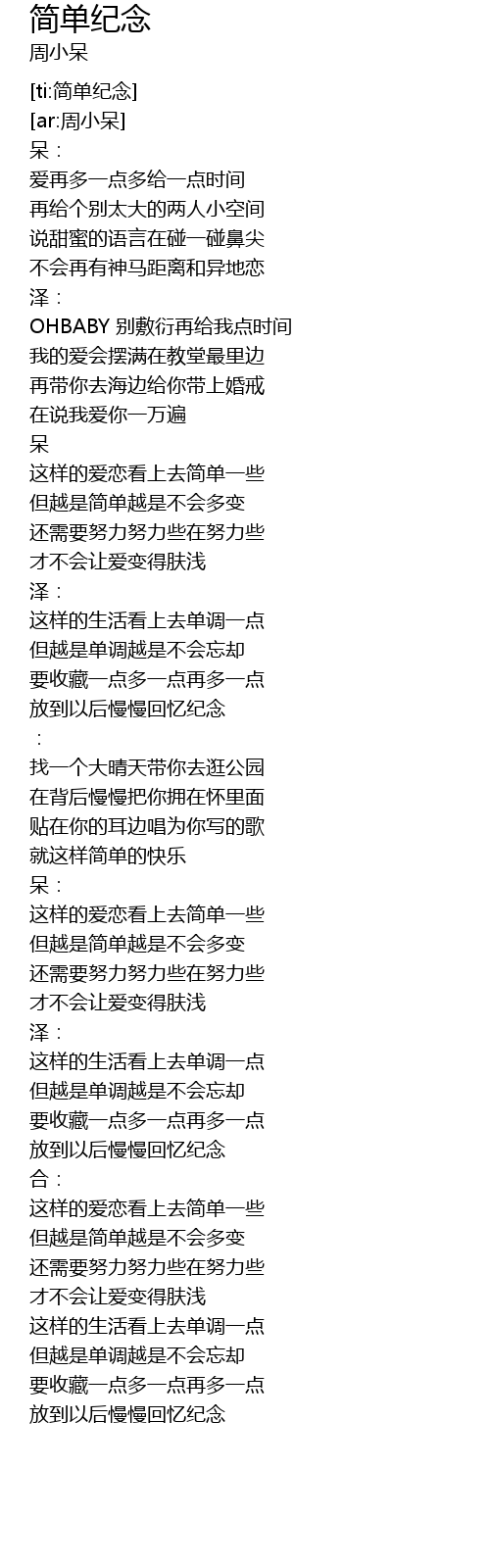 简单纪念
周小呆

[ti:简单纪念]
[ar:周小呆]
呆：
爱再多一点多给一点时间
再给个别太大的两人小空间
说甜蜜的语言在碰一碰鼻尖
不会再有神马距离和异地恋
泽：
OHBABY 别敷衍再给我点时间
我的爱会摆满在教堂最里边
再带你去海边给你带上婚戒
在说我爱你一万遍
呆
这样的爱恋看上去简单一些
但越是简单越是不会多变
还需要努力努力些在努力些
才不会让爱变得肤浅
泽：
这样的生活看上去单调一点
但越是单调越是不会忘却
要收藏一点多一点再多一点
放到以后慢慢回忆纪念
：
找一个大晴天带你去逛公园
在背后慢慢把你拥在怀里面
贴在你的耳边唱为你写的歌
就这样简单的快乐
呆：
这样的爱恋看上去简单一些
但越是简单越是不会多变
还需要努力努力些在努力些
才不会让爱变得肤浅
泽：
这样的生活看上去单调一点
但越是单调越是不会忘却
要收藏一点多一点再多一点
放到以后慢慢回忆纪念
合：
这样的爱恋看上去简单一些
但越是简单越是不会多变
还需要努力努力些在努力些
才不会让爱变得肤浅
这样的生活看上去单调一点
但越是单调越是不会忘却
要收藏一点多一点再多一点
放到以后慢慢回忆纪念